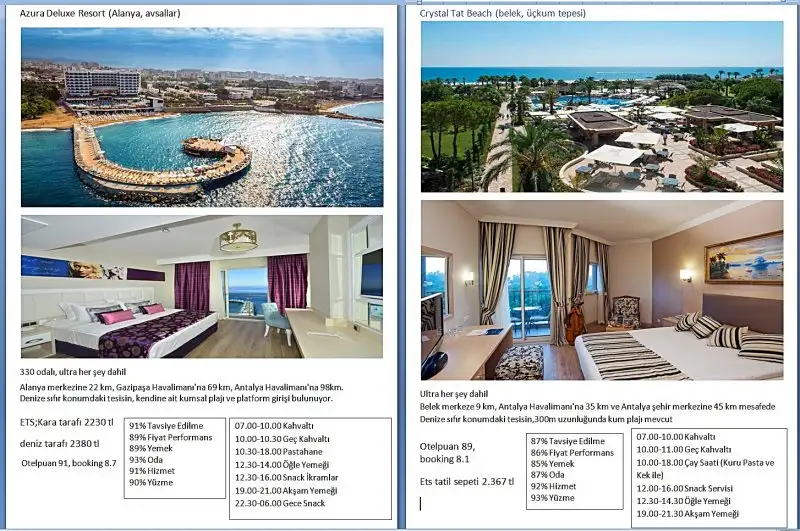 Azura Deluxe Resort (Alanya, avsallar)

330 odalı, ultra her şey dahil

Alanya merkezine 22 km, Gazipaşa Havalimanı'na 69 km, Antalya Havalimanı'na 98km. Denize sıfır konumdaki tesisin, kendine ait kumsal plajı ve platform girişi bulunuyor.

ETS;Kara tarafı 2230 tl

deniz tarafı 2380 tl

Otelpuan 91, booking 8.7

91% Tavsiye Edilme
89% Fiyat Performans
89% Yemek
93% Oda
91% Hizmet
90% Yüzme

07.00-10.00 Kahvaltı
10.00-10.30 Geç Kahvaltı
10.30-18.00 Pastahane
12.30-14.00 Öğle Yemeği
12.30-16.00 Snack İkramlar
19.00-21.00 Akşam Yemeği
22.30-06.00 Gece Snack

Crystal Tat Beach (belek, üçkum tepesi)

Ultra her şey dahil

Belek merkeze 9 km, Antalya Havalimanı'na 35 km ve Antalya şehir merkezine 45 km mesafede Denize sıfır konumdaki tesisin,300m uzunluğunda kum plajı mevcut

Otelpuan 89, booking 8.1

Ets tatil sepeti 2.367 tl

87% Tavsiye Edilme
86% Fiyat Performans
85% Yemek
87% Oda
92% Hizmet
93% Yüzme

07.00-10.00 Kahvaltı
10.00-11.00 Geç Kahvaltı
10.00-18.00 Çay Saati (Kuru Pasta ve Kek ile)
12.00-16.00 Snack Servisi
12.30-14.30 Öğle Yemeği
19.00-21.30 Akşam Yemeği